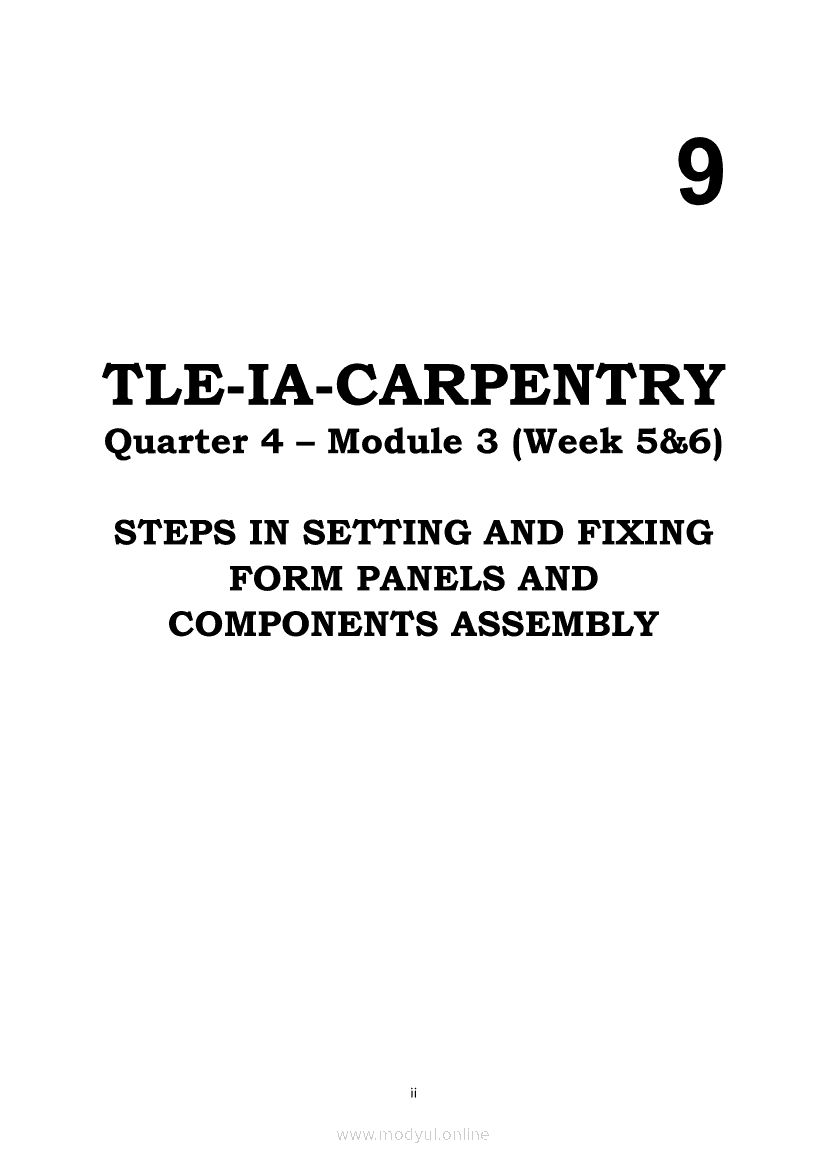 9

TLE-IA-CARPENTRY
Quarter 4 – Module 3 (Week 5&6)

STEPS IN SETTING AND FIXING
FORM PANELS AND
COMPONENTS ASSEMBLY

ii

www.modyul.online